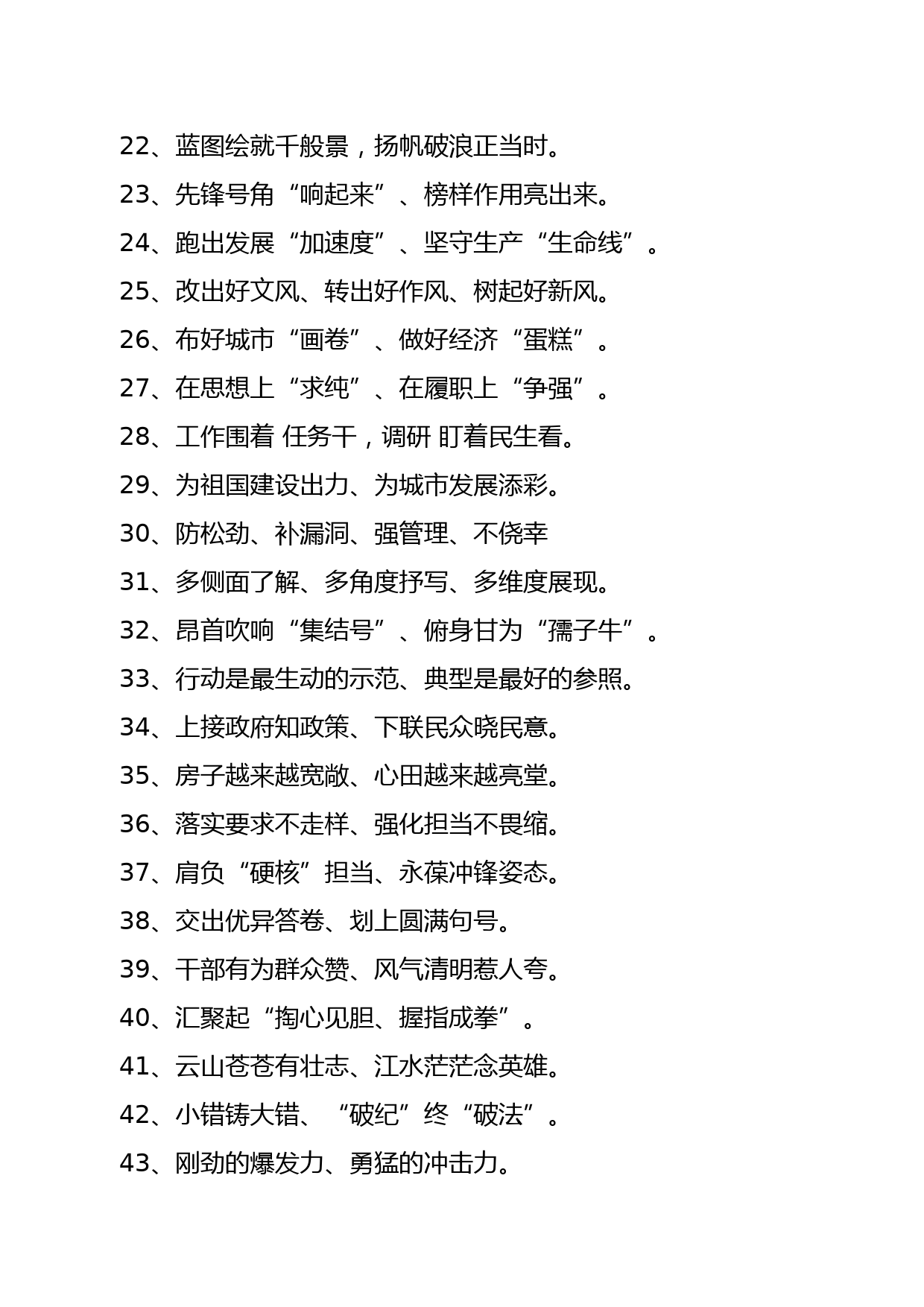 22、蓝图绘就千般景，扬帆破浪正当时。
23、先锋号角“响起来”、榜样作用亮出来。
24、跑出发展“加速度”、坚守生产“生命线”。
25、改出好文风、转出好作风、树起好新风。
26、布好城市“画卷”、做好经济“蛋糕”。
27、在思想上“求纯”、在履职上“争强”。
28、工作围着 任务干，调研 盯着民生看。
29、为祖国建设出力、为城市发展添彩。
30、防松劲、补漏洞、强管理、不侥幸
31、多侧面了解、多角度抒写、多维度展现。
32、昂首吹响“集结号”、俯身甘为“孺子牛”。
33、行动是最生动的示范、典型是最好的参照。
34、上接政府知政策、下联民众晓民意。
35、房子越来越宽敞、心田越来越亮堂。
36、落实要求不走样、强化担当不畏缩。
37、肩负“硬核”担当、永葆冲锋姿态。
38、交出优异答卷、划上圆满句号。
39、干部有为群众赞、风气清明惹人夸。
40、汇聚起“掏心见胆、握指成拳”。
41、云山苍苍有壮志、江水茫茫念英雄。
42、小错铸大错、“破纪”终“破法”。
43、刚劲的爆发力、勇猛的冲击力。